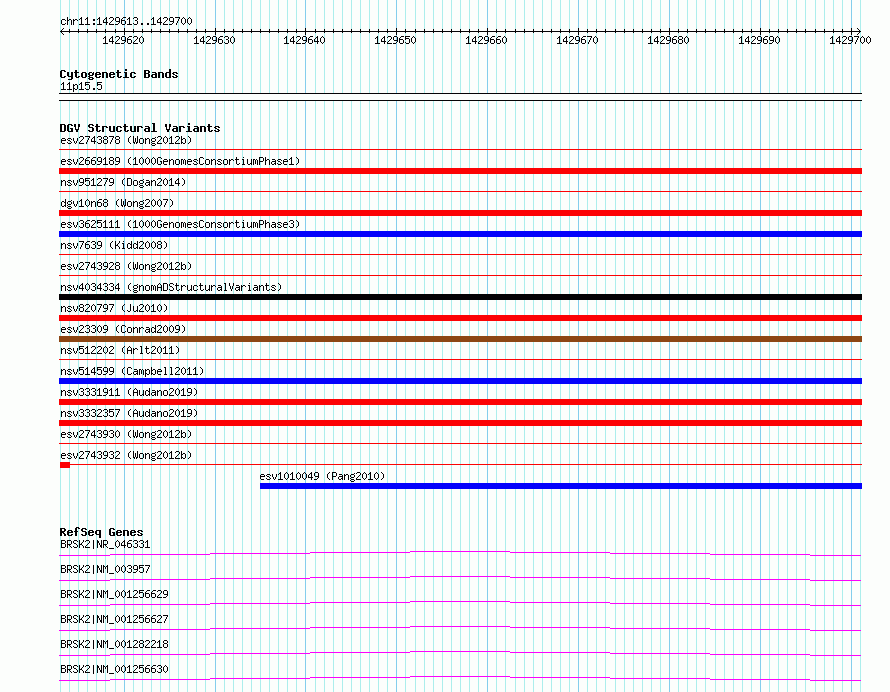 chr11:1429613..1429700

1429620 1429630 1429640 1429650 1429660 1429670 1429680 1429690 1429700

Cytogenetic Bands
11p15.5

DGV Structural Variants
esv2743878 (Wong2012b)
esv2669189 (1000GenomesConsortiumPhase1)
nsv951279 (Dogan2014)
dgv10n68 (Wong2007)
esv3625111 (1000GenomesConsortiumPhase3)
nsv7639 (Kidd2008)
esv2743928 (Wong2012b)
nsv4034334 (gnomADStructuralVariants)
nsv820797 (Ju2010)
esv23309 (Conrad2009)
nsv512202 (Arlt2011)
nsv514599 (Campbell2011)
nsv3331911 (Audano2019)
nsv3332357 (Audano2019)
esv2743930 (Wong2012b)
esv2743932 (Wong2012b)
esv1010049 (Pang2010)

RefSeq Genes
BRSK2|NR_046331
BRSK2|NM_003957
BRSK2|NM_001256629
BRSK2|NM_001256627
BRSK2|NM_001282218
BRSK2|NM_001256630